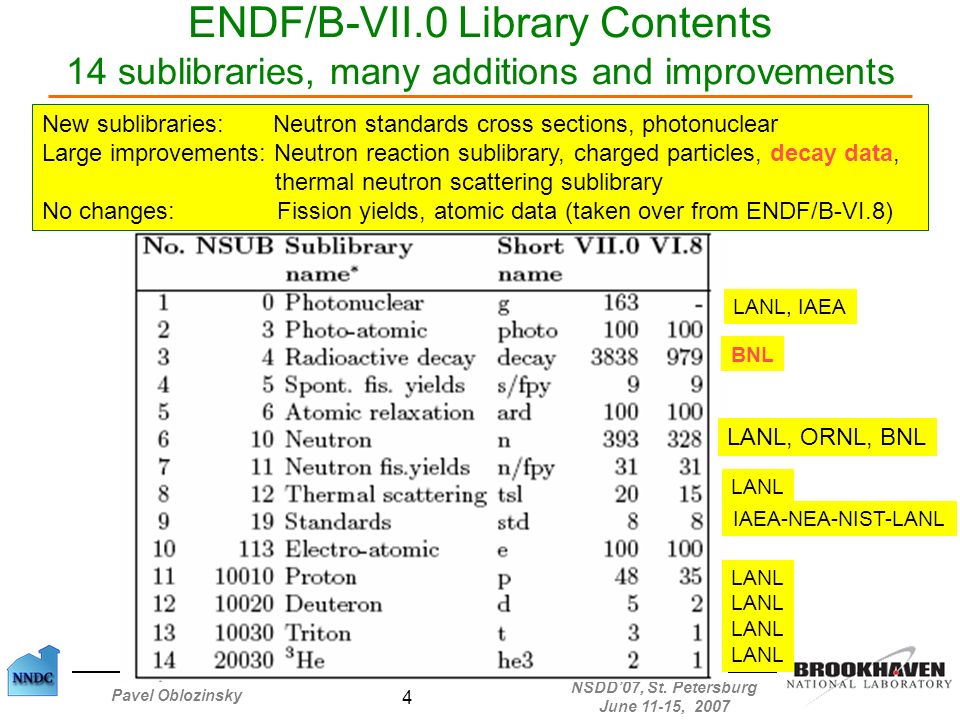 ENDF/B-VII.0 Library Contents
14 sublibraries, many additions and improvements

New sublibraries: Neutron standards cross sections, photonuclear
Large improvements: Neutron reaction sublibrary, charged particles, decay data, thermal neutron scattering sublibrary
No changes: Fission yields, atomic data (taken over from ENDF/B-VI.8)

| No. | NSUB | Sublibrary name* | Short name | VII.0 | VI.8 |
|---|---|---|---|---|---|
| 1 | 0 | Photonuclear | g | 163 | - |
| 2 | 3 | Photo-atomic | photo | 100 | 100 |
| 3 | 4 | Radioactive decay | decay | 3838 | 979 |
| 4 | 5 | Spont. fis. yields | s/fpy | 9 | 9 |
| 5 | 6 | Atomic relaxation | ard | 100 | 100 |
| 6 | 10 | Neutron | n | 393 | 328 |
| 7 | 11 | Neutron fis.yields | n/fpy | 31 | 31 |
| 8 | 12 | Thermal scattering | tsl | 20 | 15 |
| 9 | 19 | Standards | std | 8 | 8 |
| 10 | 113 | Electro-atomic | e | 100 | 100 |
| 11 | 10010 | Proton | p | 48 | 35 |
| 12 | 10020 | Deuteron | d | 5 | 2 |
| 13 | 10030 | Triton | t | 3 | 1 |
| 14 | 20030 | $^3$He | he3 | 2 | 1 |

LANL, IAEA
BNL
LANL, ORNL, BNL
LANL
IAEA-NEA-NIST-LANL
LANL
LANL
LANL
LANL

NNDC
Pavel Oblozinsky
4
NSDD'07, St. Petersburg
June 11-15, 2007
BROOKHAVEN
NATIONAL LABORATORY